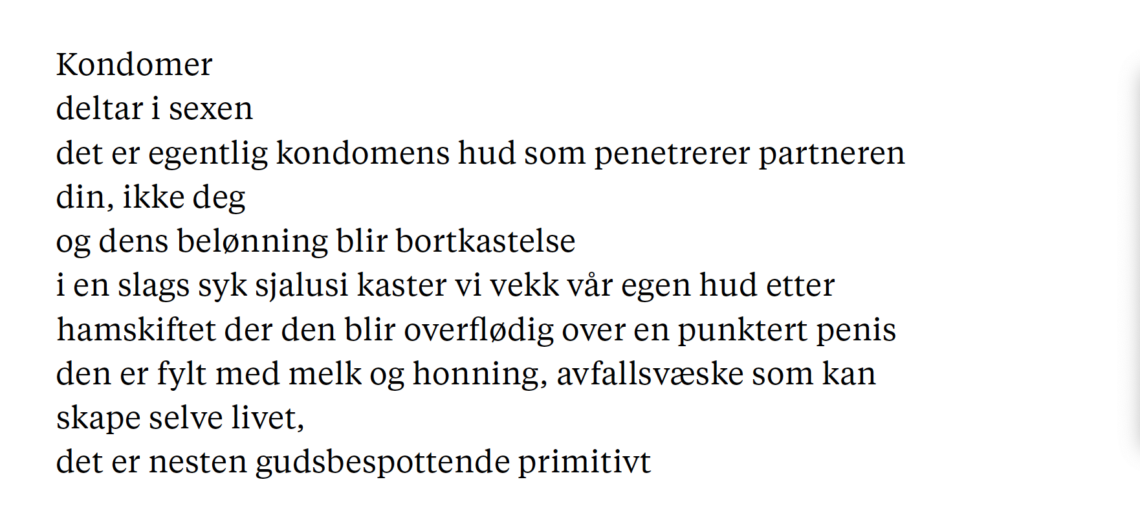 Kondomer
deltar i sexen
det er egentlig kondomens hud som penetrerer partneren din, ikke deg
og dens belønning blir bortkastelse
i en slags syk sjalusi kaster vi vekk vår egen hud etter hamskiftet der den blir overflødig over en punktert penis
den er fylt med melk og honning, avfallsvæske som kan skape selve livet,
det er nesten gudsbespottende primitivt